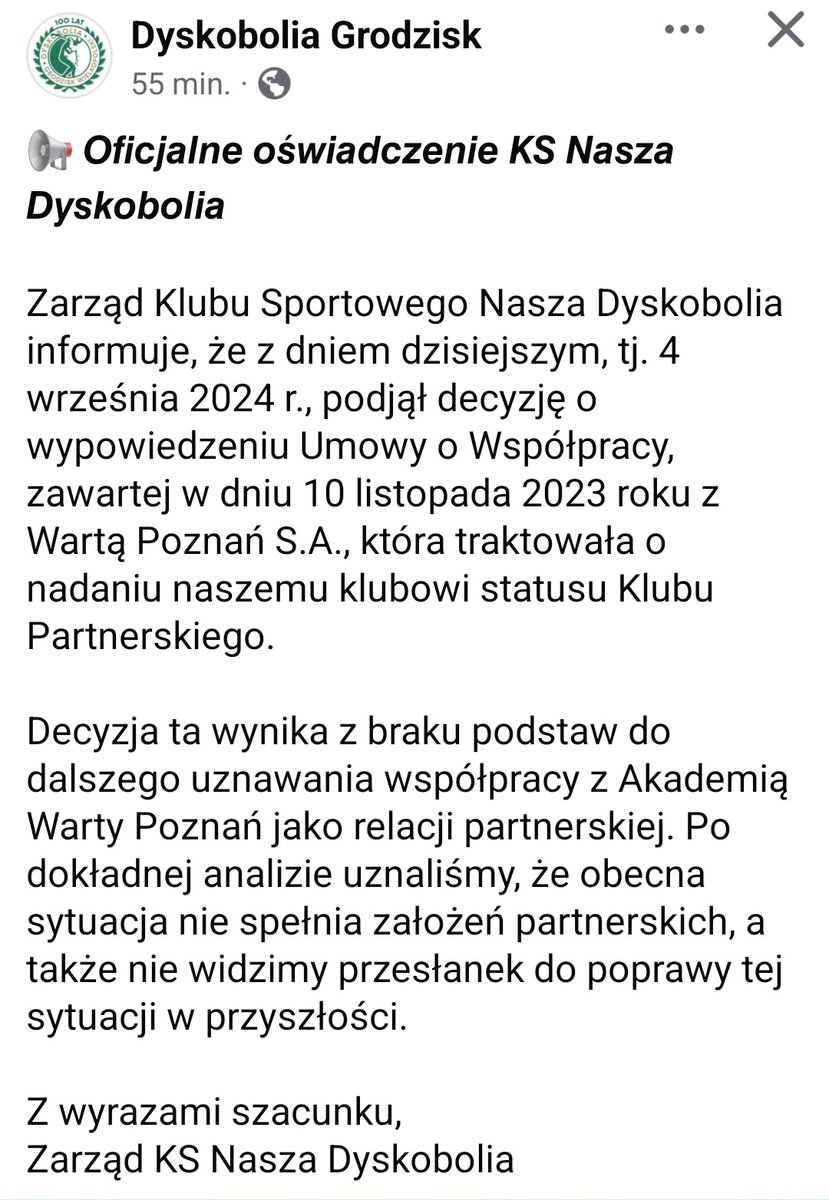 100 LAT
DYSKOBOLIA
GRODZISK WIELKOPOLSKI

Dyskobolia Grodzisk
55 min. ·

Oficjalne oświadczenie KS Nasza Dyskobolia

Zarząd Klubu Sportowego Nasza Dyskobolia informuje, że z dniem dzisiejszym, tj. 4 września 2024 r., podjął decyzję o wypowiedzeniu Umowy o Współpracy, zawartej w dniu 10 listopada 2023 roku z Wartą Poznań S.A., która traktowała o nadaniu naszemu klubowi statusu Klubu Partnerskiego.

Decyzja ta wynika z braku podstaw do dalszego uznawania współpracy z Akademią Warty Poznań jako relacji partnerskiej. Po dokładnej analizie uznaliśmy, że obecna sytuacja nie spełnia założeń partnerskich, a także nie widzimy przesłanek do poprawy tej sytuacji w przyszłości.

Z wyrazami szacunku,
Zarząd KS Nasza Dyskobolia